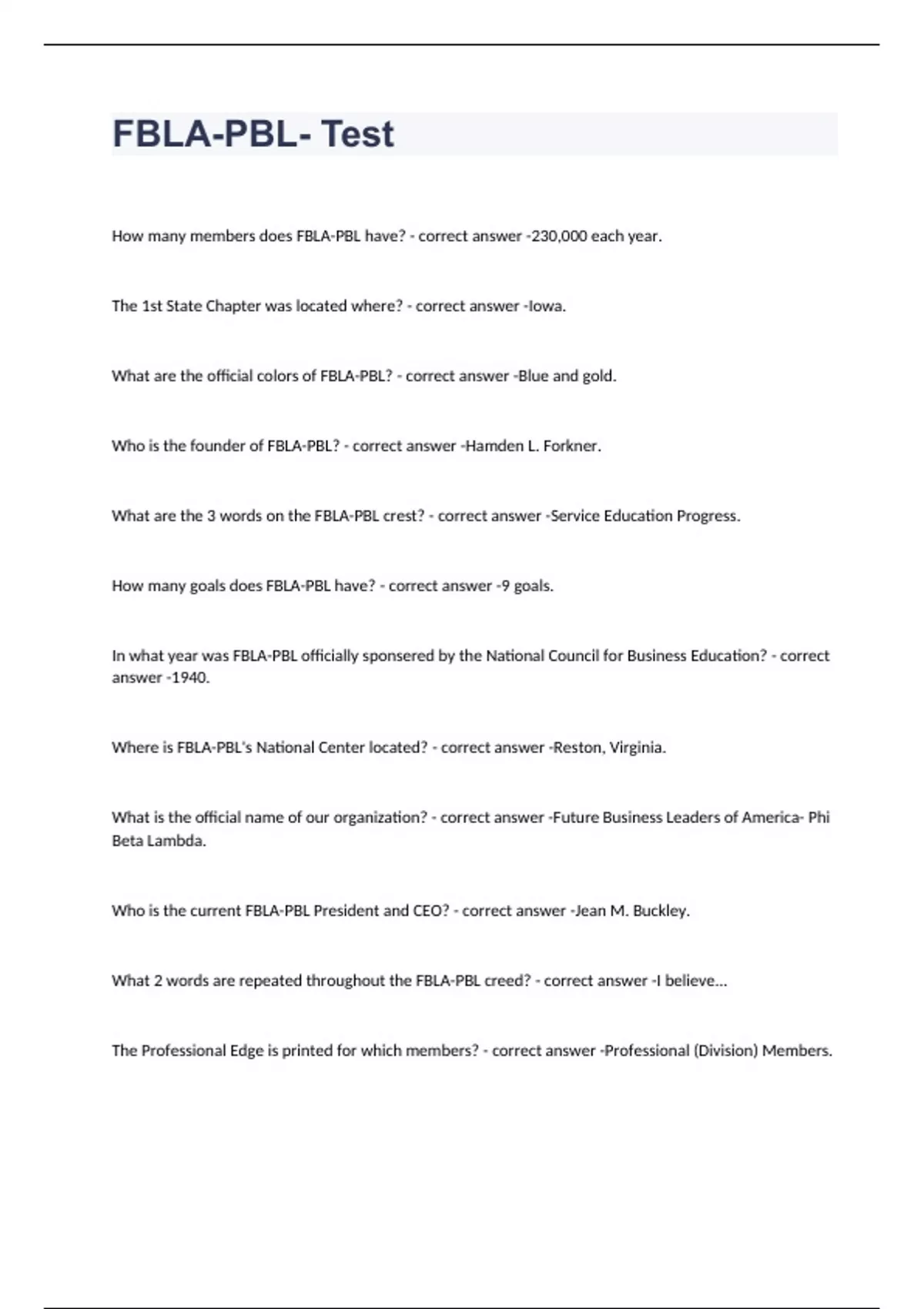 FBLA-PBL- Test

How many members does FBLA-PBL have? - correct answer -230,000 each year.

The 1st State Chapter was located where? - correct answer -Iowa.

What are the official colors of FBLA-PBL? - correct answer -Blue and gold.

Who is the founder of FBLA-PBL? - correct answer -Hamden L. Forkner.

What are the 3 words on the FBLA-PBL crest? - correct answer -Service Education Progress.

How many goals does FBLA-PBL have? - correct answer -9 goals.

In what year was FBLA-PBL officially sponsered by the National Council for Business Education? - correct answer -1940.

Where is FBLA-PBL's National Center located? - correct answer -Reston, Virginia.

What is the official name of our organization? - correct answer -Future Business Leaders of America- Phi Beta Lambda.

Who is the current FBLA-PBL President and CEO? - correct answer -Jean M. Buckley.

What 2 words are repeated throughout the FBLA-PBL creed? - correct answer -I believe...

The Professional Edge is printed for which members? - correct answer -Professional (Division) Members.